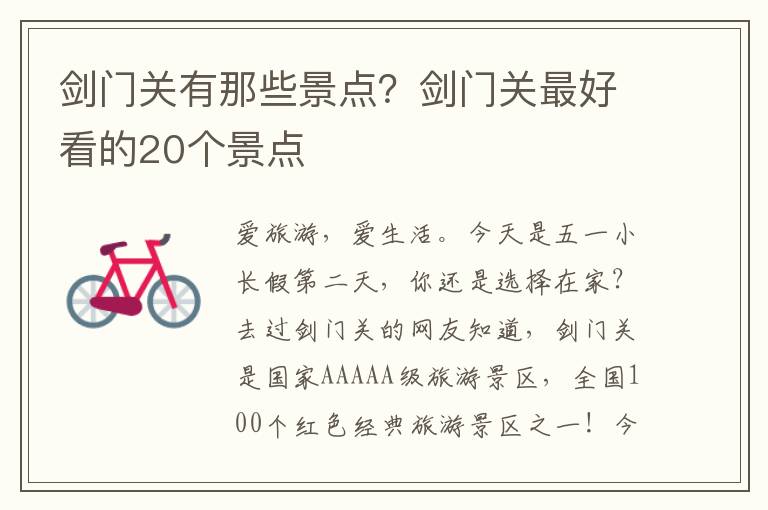 剑门关有那些景点？剑门关最好看的20个景点

爱旅游，爱生活。今天是五一小长假第二天，你还是选择在家？去过剑门关的网友知道，剑门关是国家AAAAA级旅游景区，全国100个红色经典旅游景区之一！今